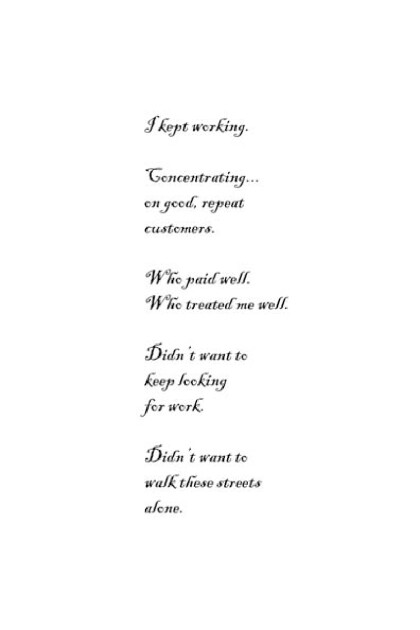 I kept working.

Concentrating...
on good, repeat
customers.

Who paid well.
Who treated me well.

Didn't want to
keep looking
for work.

Didn't want to
walk these streets
alone.